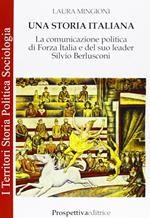 I Territori Storia Politica Sociologia

LAURA MINGIONI

UNA STORIA ITALIANA

La comunicazione politica di Forza Italia e del suo leader Silvio Berlusconi

Prospettivaeditrice